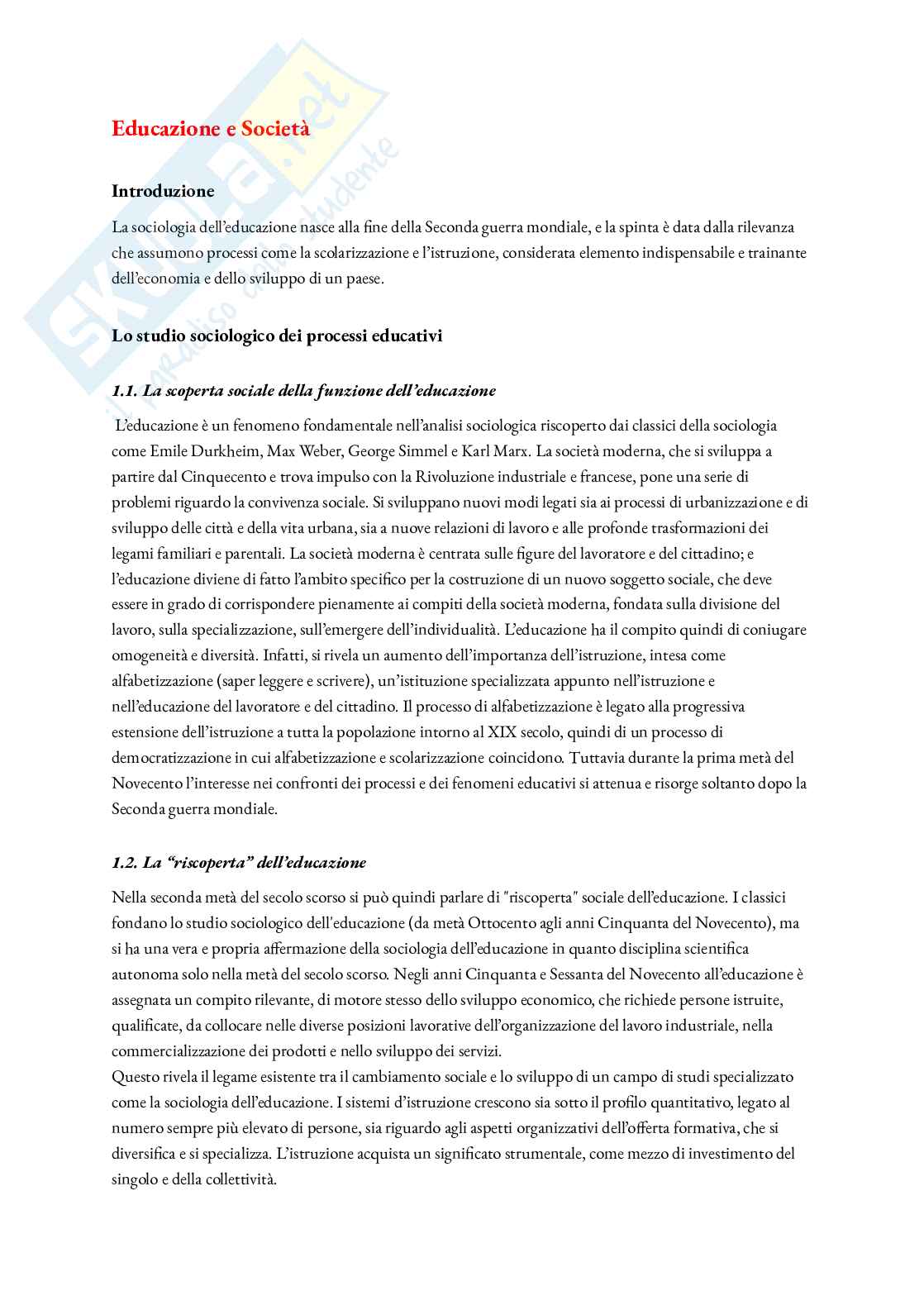 Skuola.net
il paradiso dello studente

Educazione e Società

Introduzione

La sociologia dell'educazione nasce alla fine della Seconda guerra mondiale, e la spinta è data dalla rilevanza che assumono processi come la scolarizzazione e l'istruzione, considerata elemento indispensabile e trainante dell'economia e dello sviluppo di un paese.

Lo studio sociologico dei processi educativi

1.1. La scoperta sociale della funzione dell'educazione

L'educazione è un fenomeno fondamentale nell'analisi sociologica riscoperto dai classici della sociologia come Emile Durkheim, Max Weber, George Simmel e Karl Marx. La società moderna, che si sviluppa a partire dal Cinquecento e trova impulso con la Rivoluzione industriale e francese, pone una serie di problemi riguardo la convivenza sociale. Si sviluppano nuovi modi legati sia ai processi di urbanizzazione e di sviluppo delle città e della vita urbana, sia a nuove relazioni di lavoro e alle profonde trasformazioni dei legami familiari e parentali. La società moderna è centrata sulle figure del lavoratore e del cittadino; e l'educazione diviene di fatto l'ambito specifico per la costruzione di un nuovo soggetto sociale, che deve essere in grado di corrispondere pienamente ai compiti della società moderna, fondata sulla divisione del lavoro, sulla specializzazione, sull'emergere dell'individualità. L'educazione ha il compito quindi di coniugare omogeneità e diversità. Infatti, si rivela un aumento dell'importanza dell'istruzione, intesa come alfabetizzazione (saper leggere e scrivere), un'istituzione specializzata appunto nell'istruzione e nell'educazione del lavoratore e del cittadino. Il processo di alfabetizzazione è legato alla progressiva estensione dell'istruzione a tutta la popolazione intorno al XIX secolo, quindi di un processo di democratizzazione in cui alfabetizzazione e scolarizzazione coincidono. Tuttavia durante la prima metà del Novecento l'interesse nei confronti dei processi e dei fenomeni educativi si attenua e risorge soltanto dopo la Seconda guerra mondiale.

1.2. La "riscoperta" dell'educazione

Nella seconda metà del secolo scorso si può quindi parlare di "riscoperta" sociale dell'educazione. I classici fondano lo studio sociologico dell'educazione (da metà Ottocento agli anni Cinquanta del Novecento), ma si ha una vera e propria affermazione della sociologia dell'educazione in quanto disciplina scientifica autonoma solo nella metà del secolo scorso. Negli anni Cinquanta e Sessanta del Novecento all'educazione è assegnata un compito rilevante, di motore stesso dello sviluppo economico, che richiede persone istruite, qualificate, da collocare nelle diverse posizioni lavorative dell'organizzazione del lavoro industriale, nella commercializzazione dei prodotti e nello sviluppo dei servizi.
Questo rivela il legame esistente tra il cambiamento sociale e lo sviluppo di un campo di studi specializzato come la sociologia dell'educazione. I sistemi d'istruzione crescono sia sotto il profilo quantitativo, legato al numero sempre più elevato di persone, sia riguardo agli aspetti organizzativi dell'offerta formativa, che si diversifica e si specializza. L'istruzione acquista un significato strumentale, come mezzo di investimento del singolo e della collettività.